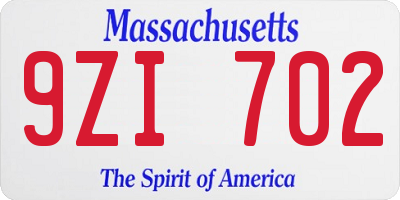 Massachusetts

9ZI 702

The Spirit of America